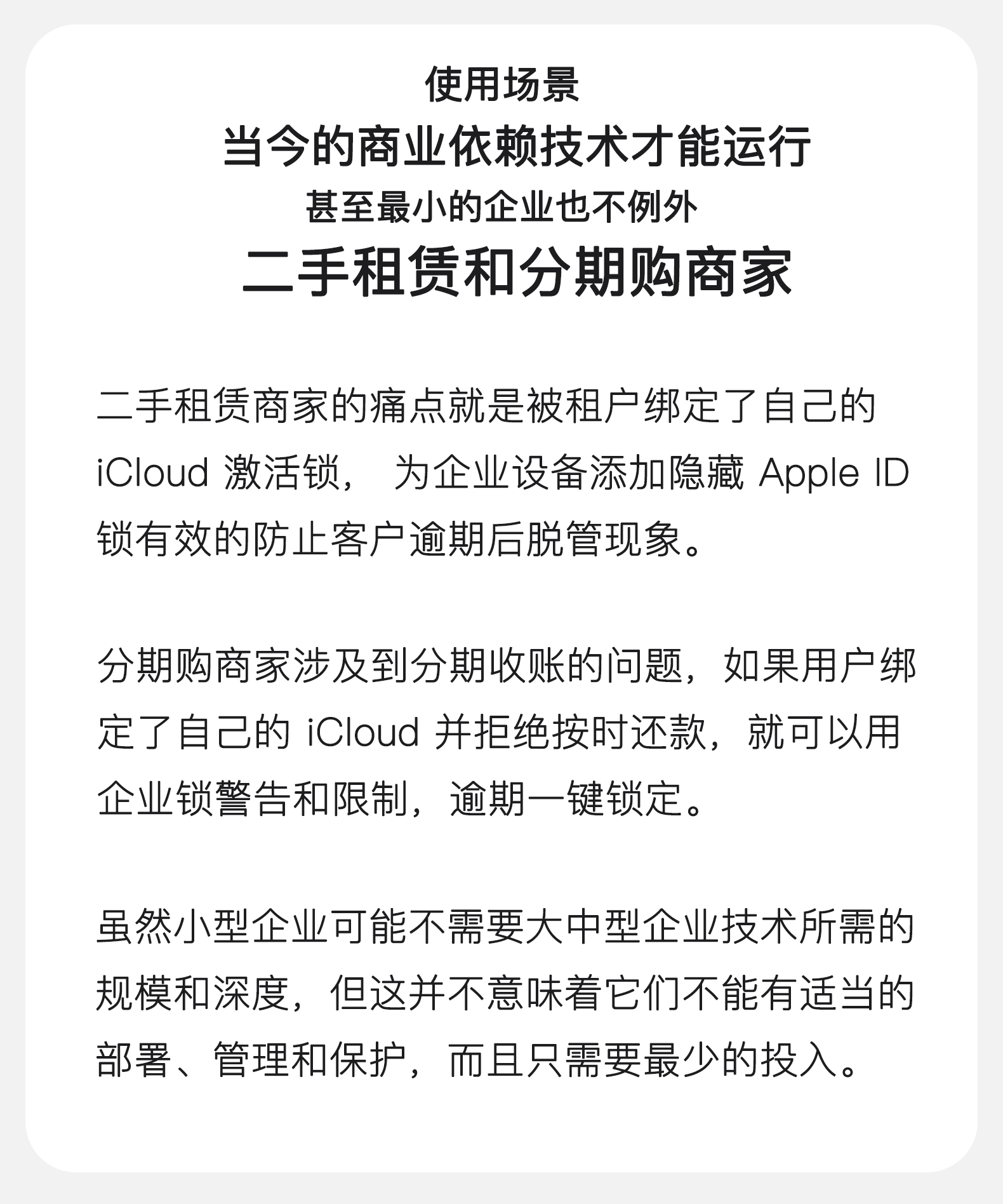 使用场景
当今的商业依赖技术才能运行
甚至最小的企业也不例外
二手租赁和分期购商家

二手租赁商家的痛点就是被租户绑定了自己的 iCloud 激活锁， 为企业设备添加隐藏 Apple ID 锁有效的防止客户逾期后脱管现象。

分期购商家涉及到分期收账的问题，如果用户绑定了自己的 iCloud 并拒绝按时还款，就可以用企业锁警告和限制，逾期一键锁定。

虽然小型企业可能不需要大中型企业技术所需的规模和深度，但这并不意味着它们不能有适当的部署、管理和保护，而且只需要最少的投入。